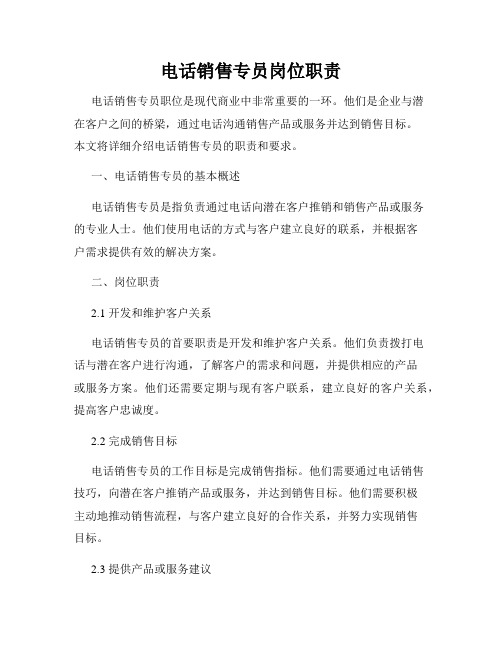 电话销售专员岗位职责

电话销售专员职位是现代商业中非常重要的一环。他们是企业与潜在客户之间的桥梁，通过电话沟通销售产品或服务并达到销售目标。本文将详细介绍电话销售专员的职责和要求。

一、电话销售专员的基本概述

电话销售专员是指负责通过电话向潜在客户推销和销售产品或服务的专业人士。他们使用电话的方式与客户建立良好的联系，并根据客户需求提供有效的解决方案。

二、岗位职责

2.1 开发和维护客户关系

电话销售专员的首要职责是开发和维护客户关系。他们负责拨打电话与潜在客户进行沟通，了解客户的需求和问题，并提供相应的产品或服务方案。他们还需要定期与现有客户联系，建立良好的客户关系，提高客户忠诚度。

2.2 完成销售目标

电话销售专员的工作目标是完成销售指标。他们需要通过电话销售技巧，向潜在客户推销产品或服务，并达到销售目标。他们需要积极主动地推动销售流程，与客户建立良好的合作关系，并努力实现销售目标。

2.3 提供产品或服务建议